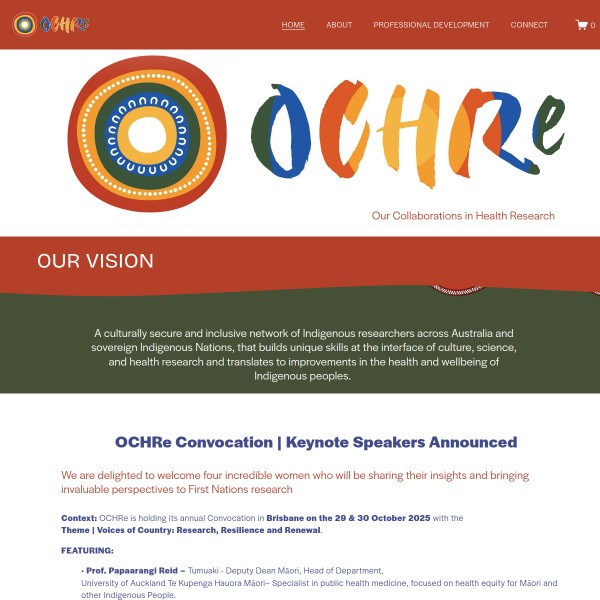 OCHRe

HOME ABOUT PROFESSIONAL DEVELOPMENT CONNECT 0

OCHRe

Our Collaborations in Health Research

OUR VISION

A culturally secure and inclusive network of Indigenous researchers across Australia and sovereign Indigenous Nations, that builds unique skills at the interface of culture, science, and health research and translates to improvements in the health and wellbeing of Indigenous peoples.

OCHRe Convocation | Keynote Speakers Announced

We are delighted to welcome four incredible women who will be sharing their insights and bringing invaluable perspectives to First Nations research

Context: OCHRe is holding its annual Convocation in Brisbane on the 29 & 30 October 2025 with the Theme | Voices of Country: Research, Resilience and Renewal.

FEATURING:

• Prof. Papaarangi Reid – Tumuaki - Deputy Dean Māori, Head of Department, University of Auckland Te Kupenga Hauora Māori– Specialist in public health medicine, focused on health equity for Māori and other Indigenous People.